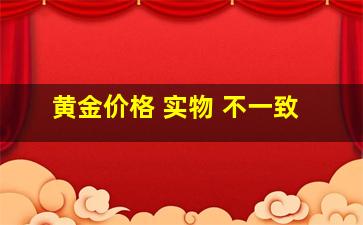 黄金价格 实物 不一致